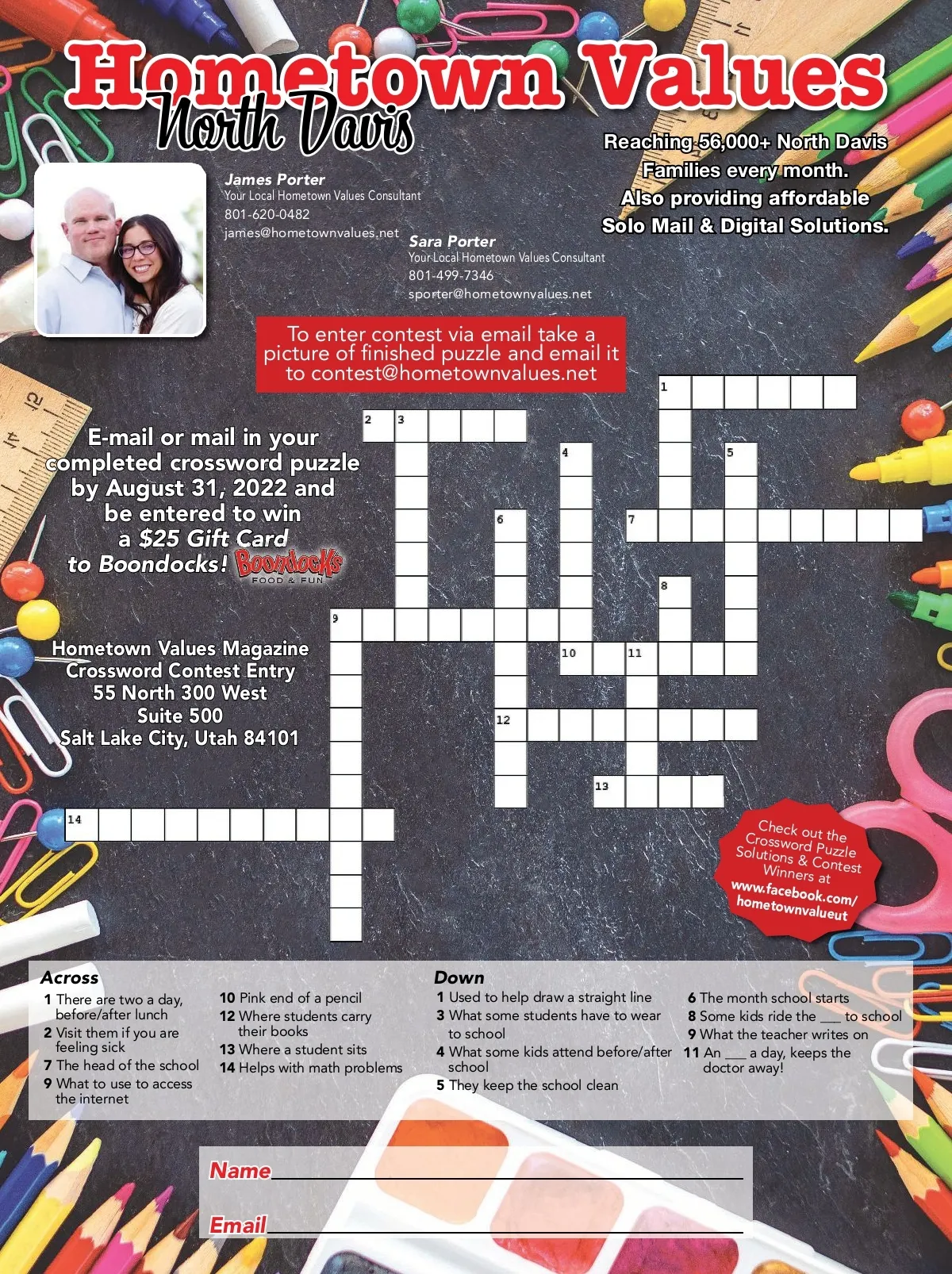 Hometown Values
North Davis

Reaching 56,000+ North Davis Families every month. Also providing affordable Solo Mail & Digital Solutions.

James Porter
Your Local Hometown Values Consultant
801-620-0482
james@hometownvalues.net

Sara Porter
Your Local Hometown Values Consultant
801-499-7346
sporter@hometownvalues.net

To enter contest via email take a picture of finished puzzle and email it to contest@hometownvalues.net

E-mail or mail in your completed crossword puzzle by August 31, 2022 and be entered to win a $25 Gift Card to Boondocks! Boondocks FOOD & FUN

Hometown Values Magazine
Crossword Contest Entry
55 North 300 West
Suite 500
Salt Lake City, Utah 84101

1 2 3 4 5 6 7 8 9 10 11 12 13 14

Check out the Crossword Puzzle Solutions & Contest Winners at www.facebook.com/hometownvalueut

Across
1 There are two a day, before/after lunch
2 Visit them if you are feeling sick
7 The head of the school
9 What to use to access the internet
10 Pink end of a pencil
12 Where students carry their books
13 Where a student sits
14 Helps with math problems

Down
1 Used to help draw a straight line
3 What some students have to wear to school
4 What some kids attend before/after school
5 They keep the school clean
6 The month school starts
8 Some kids ride the ___ to school
9 What the teacher writes on
11 An ___ a day, keeps the doctor away!

Name
Email